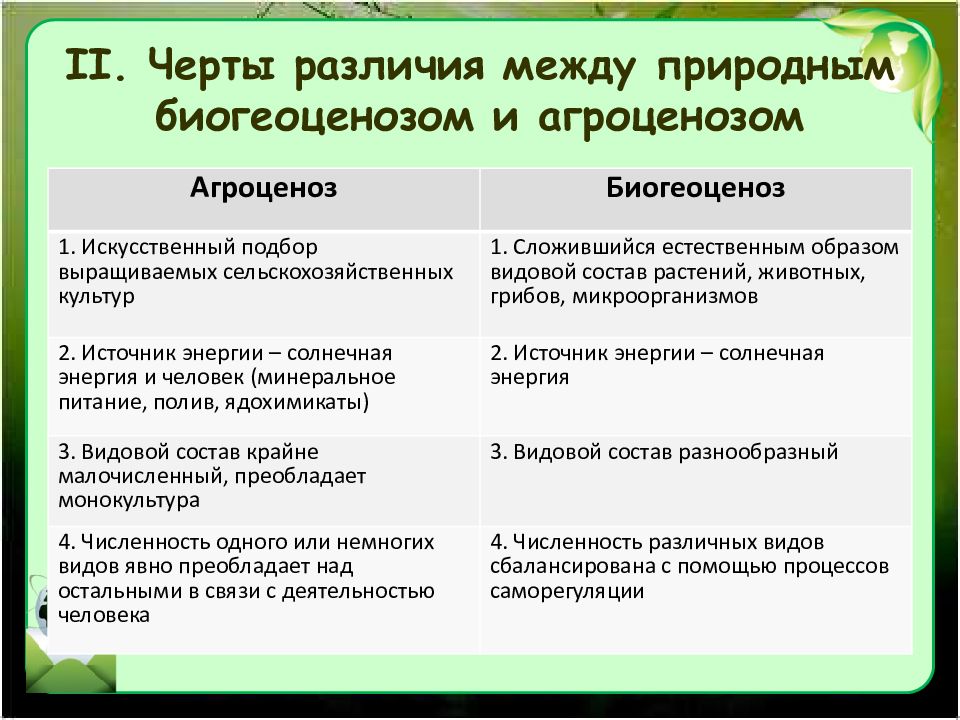 II. Черты различия между природным биогеоценозом и агроценозом

| Агроценоз | Биогеоценоз |
|---|---|
| 1. Искусственный подбор выращиваемых сельскохозяйственных культур | 1. Сложившийся естественным образом видовой состав растений, животных, грибов, микроорганизмов |
| 2. Источник энергии – солнечная энергия и человек (минеральное питание, полив, ядохимикаты) | 2. Источник энергии – солнечная энергия |
| 3. Видовой состав крайне малочисленный, преобладает монокультура | 3. Видовой состав разнообразный |
| 4. Численность одного или немногих видов явно преобладает над остальными в связи с деятельностью человека | 4. Численность различных видов сбалансирована с помощью процессов саморегуляции |